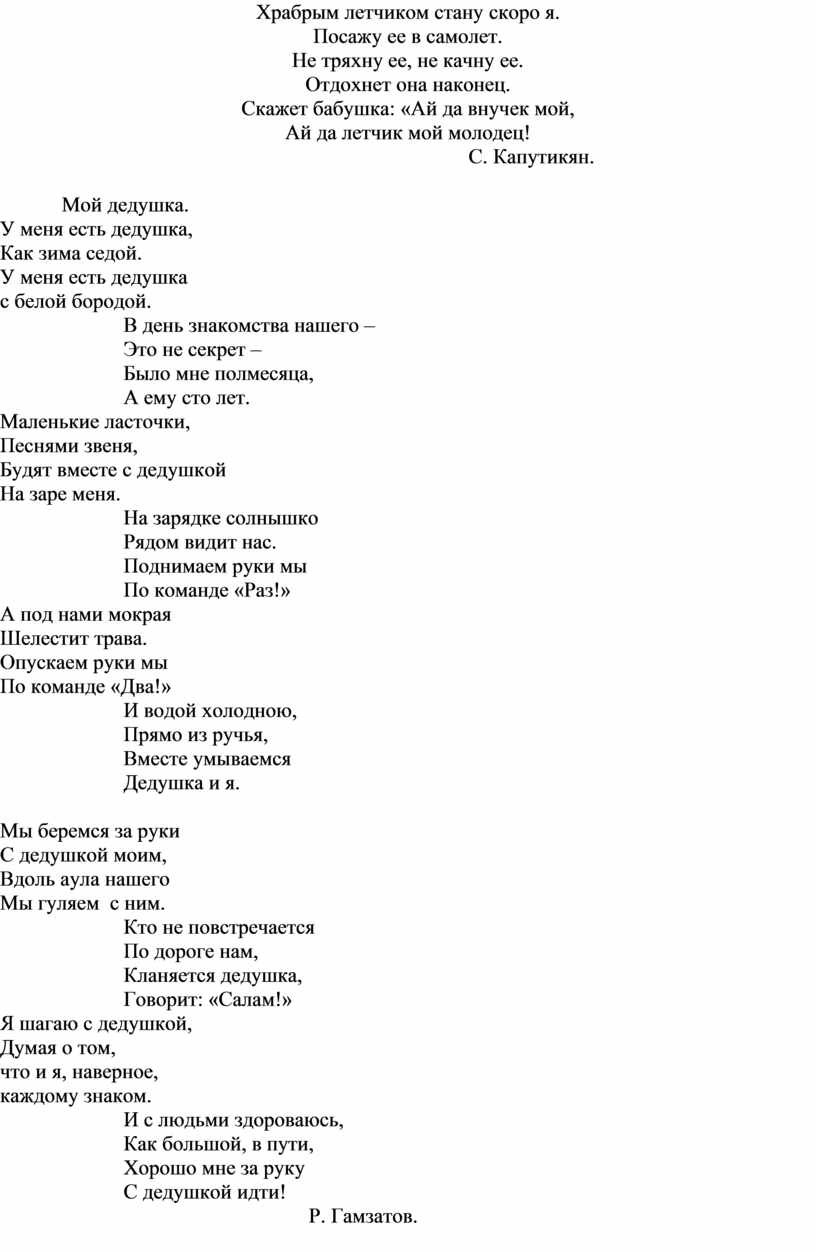 Храбрым летчиком стану скоро я.
Посажу ее в самолет.
Не тряхну ее, не качну ее.
Отдохнет она наконец.
Скажет бабушка: «Ай да внучек мой,
Ай да летчик мой молодец!
С. Капутикян.

Мой дедушка.
У меня есть дедушка,
Как зима седой.
У меня есть дедушка
с белой бородой.
В день знакомства нашего –
Это не секрет –
Было мне полмесяца,
А ему сто лет.
Маленькие ласточки,
Песнями звеня,
Будят вместе с дедушкой
На заре меня.
На зарядке солнышко
Рядом видит нас.
Поднимаем руки мы
По команде «Раз!»
А под нами мокрая
Шелестит трава.
Опускаем руки мы
По команде «Два!»
И водой холодною,
Прямо из ручья,
Вместе умываемся
Дедушка и я.

Мы беремся за руки
С дедушкой моим,
Вдоль аула нашего
Мы гуляем с ним.
Кто не повстречается
По дороге нам,
Кланяется дедушка,
Говорит: «Салам!»
Я шагаю с дедушкой,
Думая о том,
что и я, наверное,
каждому знаком.
И с людьми здороваюсь,
Как большой, в пути,
Хорошо мне за руку
С дедушкой идти!
Р. Гамзатов.